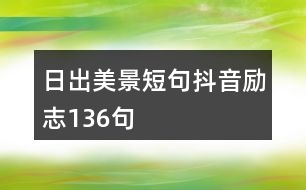 日出美景短句抖音励志136句